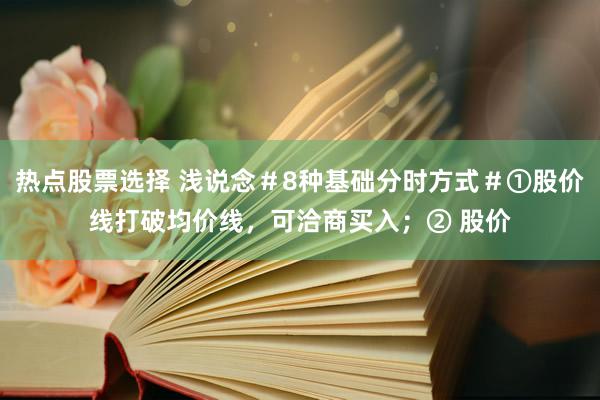 热点股票选择 浅说念＃8种基础分时方式＃①股价线打破均价线，可洽商买入；② 股价